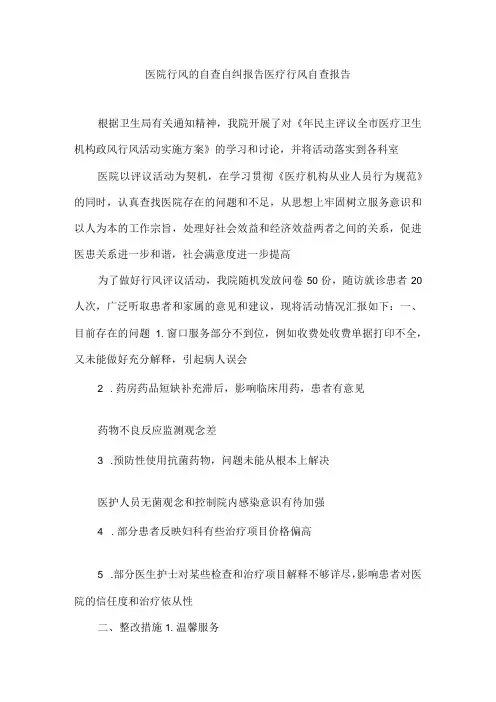 医院行风的自查自纠报告医疗行风自查报告

根据卫生局有关通知精神，我院开展了对《年民主评议全市医疗卫生机构政风行风活动实施方案》的学习和讨论，并将活动落实到各科室

医院以评议活动为契机，在学习贯彻《医疗机构从业人员行为规范》的同时，认真查找医院存在的问题和不足，从思想上牢固树立服务意识和以人为本的工作宗旨，处理好社会效益和经济效益两者之间的关系，促进医患关系进一步和谐，社会满意度进一步提高

为了做好行风评议活动，我院随机发放问卷 50 份，随访就诊患者 20 人次，广泛听取患者和家属的意见和建议，现将活动情况汇报如下：一、目前存在的问题 1. 窗口服务部分不到位，例如收费处收费单据打印不全，又未能做好充分解释，引起病人误会

2 . 药房药品短缺补充滞后，影响临床用药，患者有意见

药物不良反应监测观念差

3 . 预防性使用抗菌药物，问题未能从根本上解决

医护人员无菌观念和控制院内感染意识有待加强

4 . 部分患者反映妇科有些治疗项目价格偏高

5 . 部分医生护士对某些检查和治疗项目解释不够详尽，影响患者对医院的信任度和治疗依从性

二、整改措施 1. 温馨服务